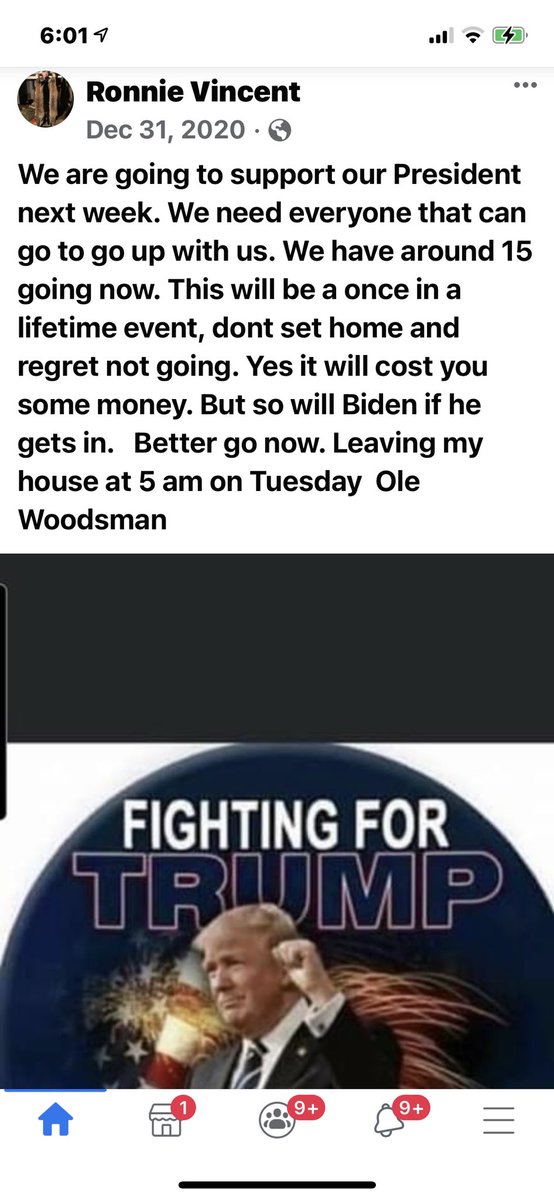 6:01

Ronnie Vincent
Dec 31, 2020 ·

We are going to support our President next week. We need everyone that can go to go up with us. We have around 15 going now. This will be a once in a lifetime event, dont set home and regret not going. Yes it will cost you some money. But so will Biden if he gets in. Better go now. Leaving my house at 5 am on Tuesday Ole Woodsman

FIGHTING FOR
TRUMP

1
9+
9+